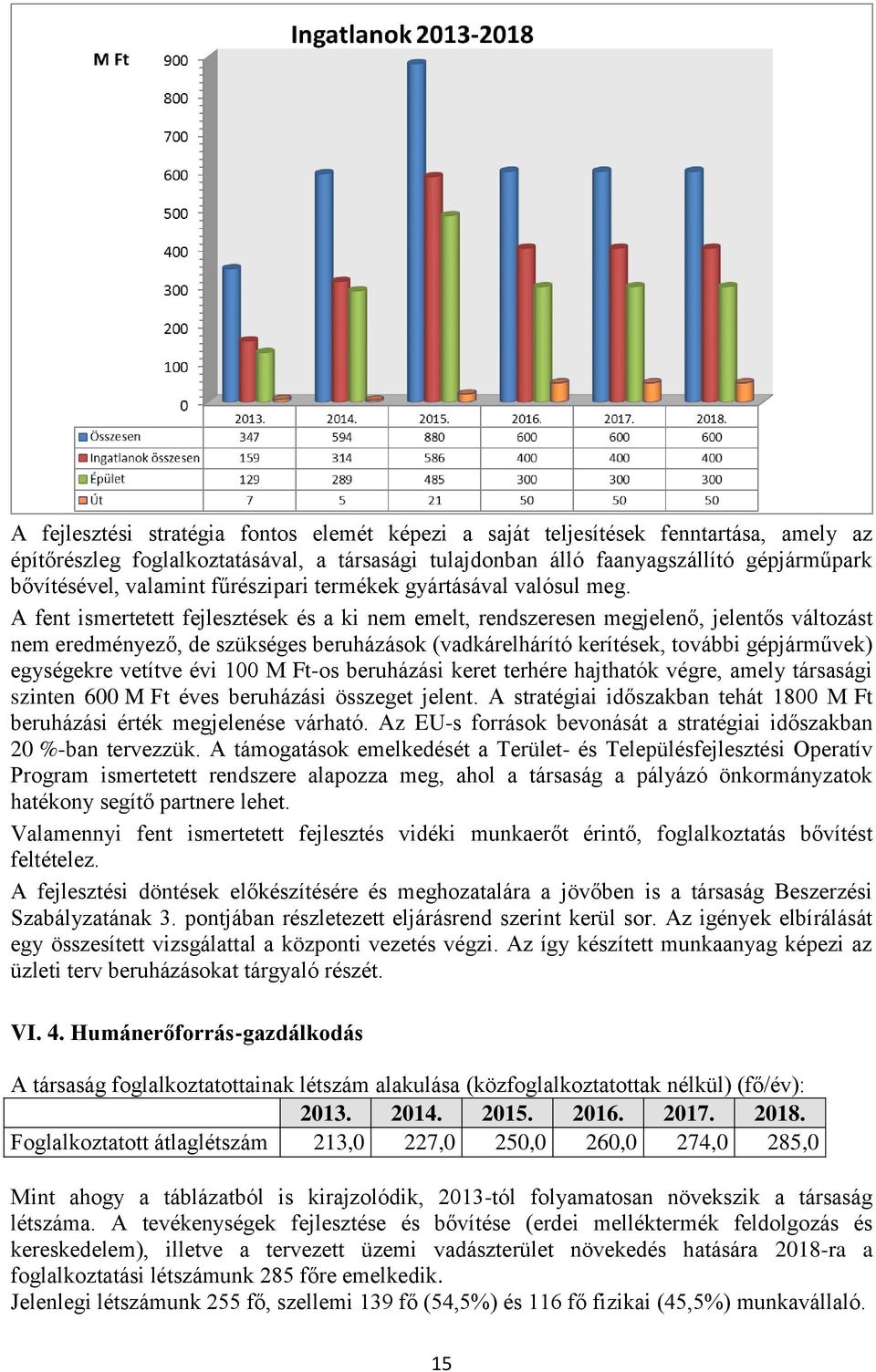 Ingatlanok 2013-2018

M Ft

900
800
700
600
500
400
300
200
100
0

| | 2013. | 2014. | 2015. | 2016. | 2017. | 2018. |
|---|---|---|---|---|---|---|
| Összesen | 347 | 594 | 880 | 600 | 600 | 600 |
| Ingatlanok összesen | 159 | 314 | 586 | 400 | 400 | 400 |
| Épület | 129 | 289 | 485 | 300 | 300 | 300 |
| Út | 7 | 5 | 21 | 50 | 50 | 50 |

A fejlesztési stratégia fontos elemét képezi a saját teljesítések fenntartása, amely az építőrészleg foglalkoztatásával, a társasági tulajdonban álló faanyagszállító gépjárműpark bővítésével, valamint fűrészipari termékek gyártásával valósul meg.

A fent ismertetett fejlesztések és a ki nem emelt, rendszeresen megjelenő, jelentős változást nem eredményező, de szükséges beruházások (vadkárelhárító kerítések, további gépjárművek) egységekre vetítve évi 100 M Ft-os beruházási keret terhére hajthatók végre, amely társasági szinten 600 M Ft éves beruházási összeget jelent. A stratégiai időszakban tehát 1800 M Ft beruházási érték megjelenése várható. Az EU-s források bevonását a stratégiai időszakban 20 %-ban tervezzük. A támogatások emelkedését a Terület- és Településfejlesztési Operatív Program ismertetett rendszere alapozza meg, ahol a társaság a pályázó önkormányzatok hatékony segítő partnere lehet.

Valamennyi fent ismertetett fejlesztés vidéki munkaerőt érintő, foglalkoztatás bővítést feltételez.

A fejlesztési döntések előkészítésére és meghozatalára a jövőben is a társaság Beszerzési Szabályzatának 3. pontjában részletezett eljárásrend szerint kerül sor. Az igények elbírálását egy összesített vizsgálattal a központi vezetés végzi. Az így készített munkaanyag képezi az üzleti terv beruházásokat tárgyaló részét.

VI. 4. Humánerőforrás-gazdálkodás

A társaság foglalkoztatottainak létszám alakulása (közfoglalkoztatottak nélkül) (fő/év):

| | 2013. | 2014. | 2015. | 2016. | 2017. | 2018. |
|---|---|---|---|---|---|---|
| Foglalkoztatott átlaglétszám | 213,0 | 227,0 | 250,0 | 260,0 | 274,0 | 285,0 |

Mint ahogy a táblázatból is kirajzolódik, 2013-tól folyamatosan növekszik a társaság létszáma. A tevékenységek fejlesztése és bővítése (erdei melléktermék feldolgozás és kereskedelem), illetve a tervezett üzemi vadászterület növekedés hatására 2018-ra a foglalkoztatási létszámunk 285 főre emelkedik.
Jelenlegi létszámunk 255 fő, szellemi 139 fő (54,5%) és 116 fő fizikai (45,5%) munkavállaló.

15